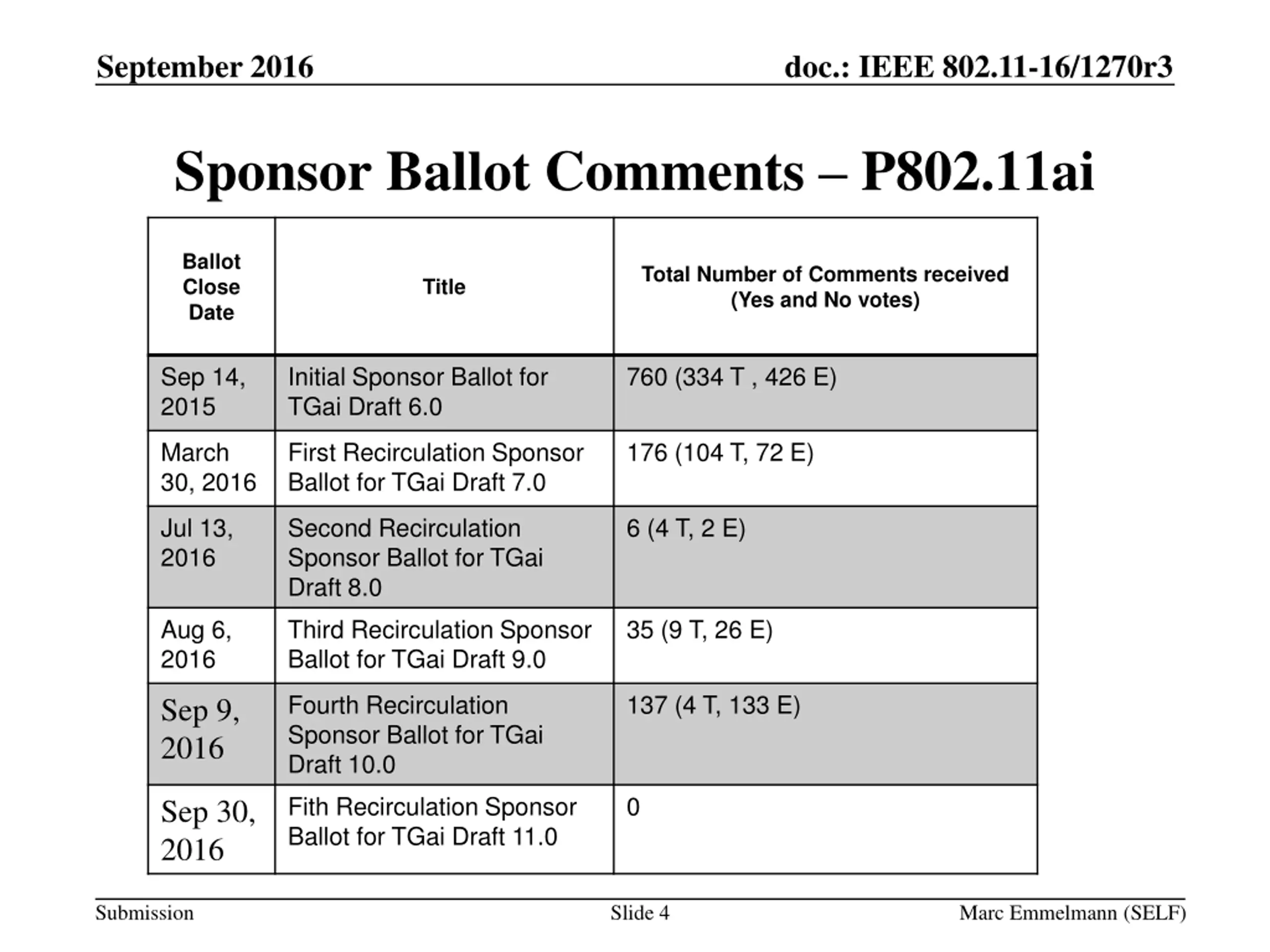 September 2016

doc.: IEEE 802.11-16/1270r3

Sponsor Ballot Comments – P802.11ai

| Ballot Close Date | Title | Total Number of Comments received (Yes and No votes) |
|---|---|---|
| Sep 14, 2015 | Initial Sponsor Ballot for TGai Draft 6.0 | 760 (334 T , 426 E) |
| March 30, 2016 | First Recirculation Sponsor Ballot for TGai Draft 7.0 | 176 (104 T, 72 E) |
| Jul 13, 2016 | Second Recirculation Sponsor Ballot for TGai Draft 8.0 | 6 (4 T, 2 E) |
| Aug 6, 2016 | Third Recirculation Sponsor Ballot for TGai Draft 9.0 | 35 (9 T, 26 E) |
| Sep 9, 2016 | Fourth Recirculation Sponsor Ballot for TGai Draft 10.0 | 137 (4 T, 133 E) |
| Sep 30, 2016 | Fith Recirculation Sponsor Ballot for TGai Draft 11.0 | 0 |

Submission

Slide 4

Marc Emmelmann (SELF)